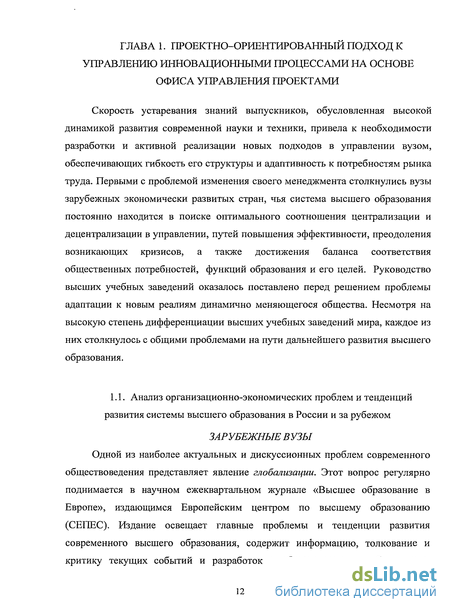 ГЛАВА 1. ПРОЕКТНО–ОРИЕНТИРОВАННЫЙ ПОДХОД К УПРАВЛЕНИЮ ИННОВАЦИОННЫМИ ПРОЦЕССАМИ НА ОСНОВЕ ОФИСА УПРАВЛЕНИЯ ПРОЕКТАМИ

Скорость устаревания знаний выпускников, обусловленная высокой динамикой развития современной науки и техники, привела к необходимости разработки и активной реализации новых подходов в управлении вузом, обеспечивающих гибкость его структуры и адаптивность к потребностям рынка труда. Первыми с проблемой изменения своего менеджмента столкнулись вузы зарубежных экономически развитых стран, чья система высшего образования постоянно находится в поиске оптимального соотношения централизации и децентрализации в управлении, путей повышения эффективности, преодоления возникающих кризисов, а также достижения баланса соответствия общественных потребностей, функций образования и его целей. Руководство высших учебных заведений оказалось поставлено перед решением проблемы адаптации к новым реалиям динамично меняющегося общества. Несмотря на высокую степень дифференциации высших учебных заведений мира, каждое из них столкнулось с общими проблемами на пути дальнейшего развития высшего образования.

1.1. Анализ организационно-экономических проблем и тенденций развития системы высшего образования в России и за рубежом

ЗАРУБЕЖНЫЕ ВУЗЫ

Одной из наиболее актуальных и дискуссионных проблем современного обществоведения представляет явление глобализации. Этот вопрос регулярно поднимается в научном ежеквартальном журнале «Высшее образование в Европе», издающимся Европейским центром по высшему образованию (СЕПЕС). Издание освещает главные проблемы и тенденции развития современного высшего образования, содержит информацию, толкование и критику текущих событий и разработок

12

dsLib.net библиотека диссертаций